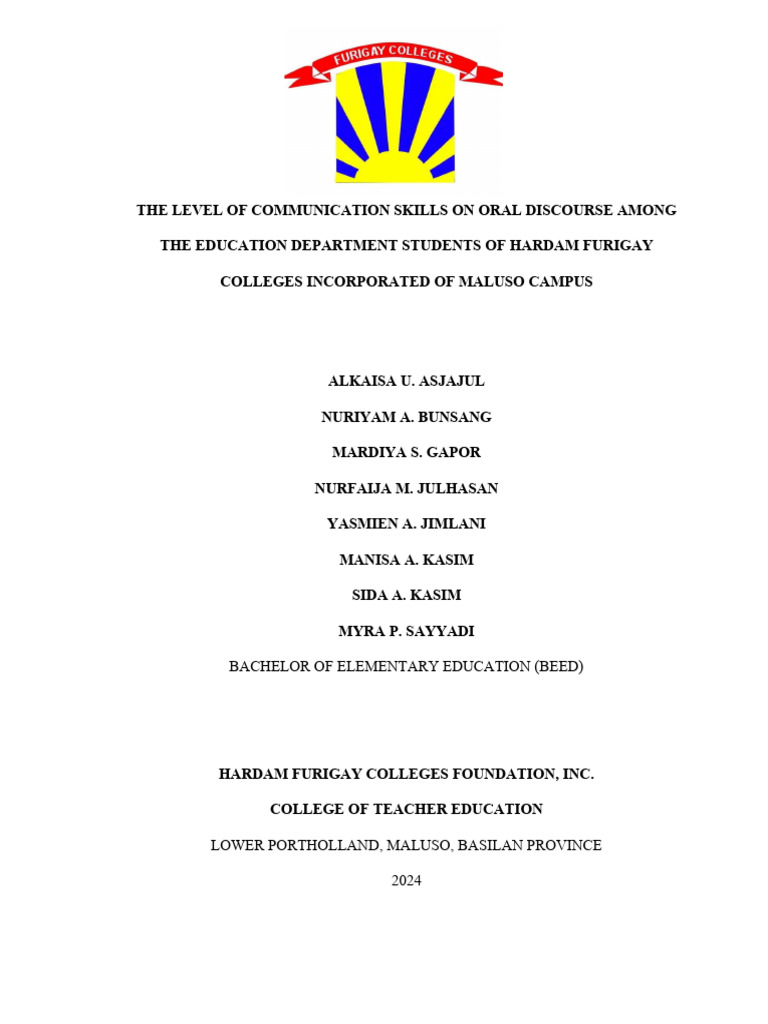 FURIGAY COLLEGES

THE LEVEL OF COMMUNICATION SKILLS ON ORAL DISCOURSE AMONG THE EDUCATION DEPARTMENT STUDENTS OF HARDAM FURIGAY COLLEGES INCORPORATED OF MALUSO CAMPUS

ALKAISA U. ASJAJUL

NURIYAM A. BUNSANG

MARDIYA S. GAPOR

NURFAIJA M. JULHASAN

YASMIEN A. JIMLANI

MANISA A. KASIM

SIDA A. KASIM

MYRA P. SAYYADI

BACHELOR OF ELEMENTARY EDUCATION (BEED)

HARDAM FURIGAY COLLEGES FOUNDATION, INC.

COLLEGE OF TEACHER EDUCATION

LOWER PORTHOLLAND, MALUSO, BASILAN PROVINCE

2024